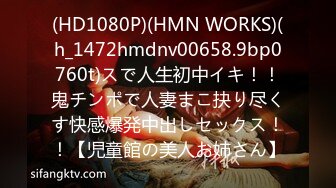 (HD1080P)(HMN WORKS)(h_1472hmdnv00658.9bp0760t)スで人生初中イキ！！鬼チンポで人妻まこ抉り尽くす快感爆発中出しセックス！！【児童館の美人お姉さん】

sifangktv.com